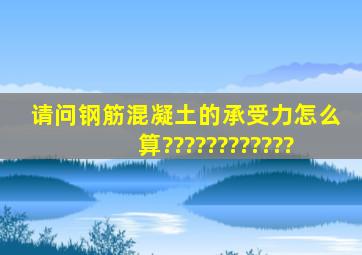 请问钢筋混凝土的承受力怎么算????????????